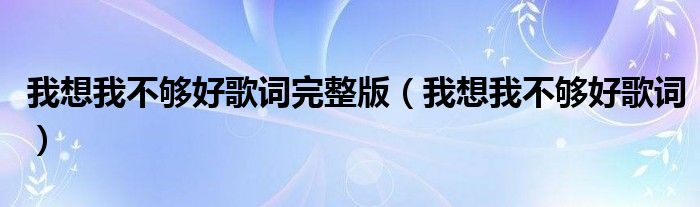 我想我不够好歌词完整版（我想我不够好歌词）